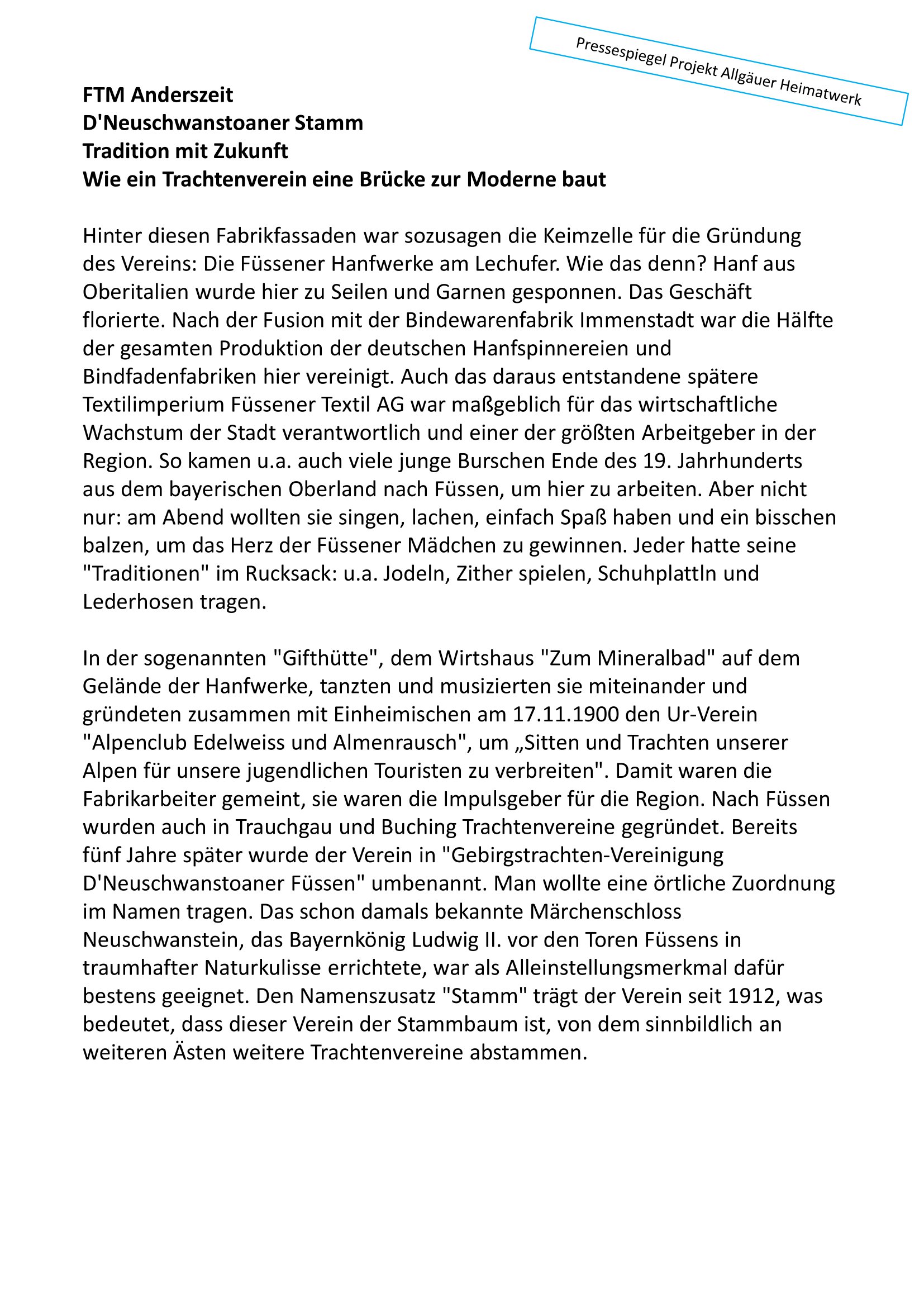 Pressespiegel Projekt Allgäuer Heimatwerk

FTM Anderszeit
D'Neuschwanstoaner Stamm
Tradition mit Zukunft
Wie ein Trachtenverein eine Brücke zur Moderne baut

Hinter diesen Fabrikfassaden war sozusagen die Keimzelle für die Gründung des Vereins: Die Füssener Hanfwerke am Lechufer. Wie das denn? Hanf aus Oberitalien wurde hier zu Seilen und Garnen gesponnen. Das Geschäft florierte. Nach der Fusion mit der Bindewarenfabrik Immenstadt war die Hälfte der gesamten Produktion der deutschen Hanfspinnereien und Bindfadenfabriken hier vereinigt. Auch das daraus entstandene spätere Textilimperium Füssener Textil AG war maßgeblich für das wirtschaftliche Wachstum der Stadt verantwortlich und einer der größten Arbeitgeber in der Region. So kamen u.a. auch viele junge Burschen Ende des 19. Jahrhunderts aus dem bayerischen Oberland nach Füssen, um hier zu arbeiten. Aber nicht nur: am Abend wollten sie singen, lachen, einfach Spaß haben und ein bisschen balzen, um das Herz der Füssener Mädchen zu gewinnen. Jeder hatte seine "Traditionen" im Rucksack: u.a. Jodeln, Zither spielen, Schuhplattln und Lederhosen tragen.

In der sogenannten "Gifthütte", dem Wirtshaus "Zum Mineralbad" auf dem Gelände der Hanfwerke, tanzten und musizierten sie miteinander und gründeten zusammen mit Einheimischen am 17.11.1900 den Ur-Verein "Alpenclub Edelweiss und Almenrausch", um „Sitten und Trachten unserer Alpen für unsere jugendlichen Touristen zu verbreiten". Damit waren die Fabrikarbeiter gemeint, sie waren die Impulsgeber für die Region. Nach Füssen wurden auch in Trauchgau und Buching Trachtenvereine gegründet. Bereits fünf Jahre später wurde der Verein in "Gebirgstrachten-Vereinigung D'Neuschwanstoaner Füssen" umbenannt. Man wollte eine örtliche Zuordnung im Namen tragen. Das schon damals bekannte Märchenschloss Neuschwanstein, das Bayernkönig Ludwig II. vor den Toren Füssens in traumhafter Naturkulisse errichtete, war als Alleinstellungsmerkmal dafür bestens geeignet. Den Namenszusatz "Stamm" trägt der Verein seit 1912, was bedeutet, dass dieser Verein der Stammbaum ist, von dem sinnbildlich an weiteren Ästen weitere Trachtenvereine abstammen.